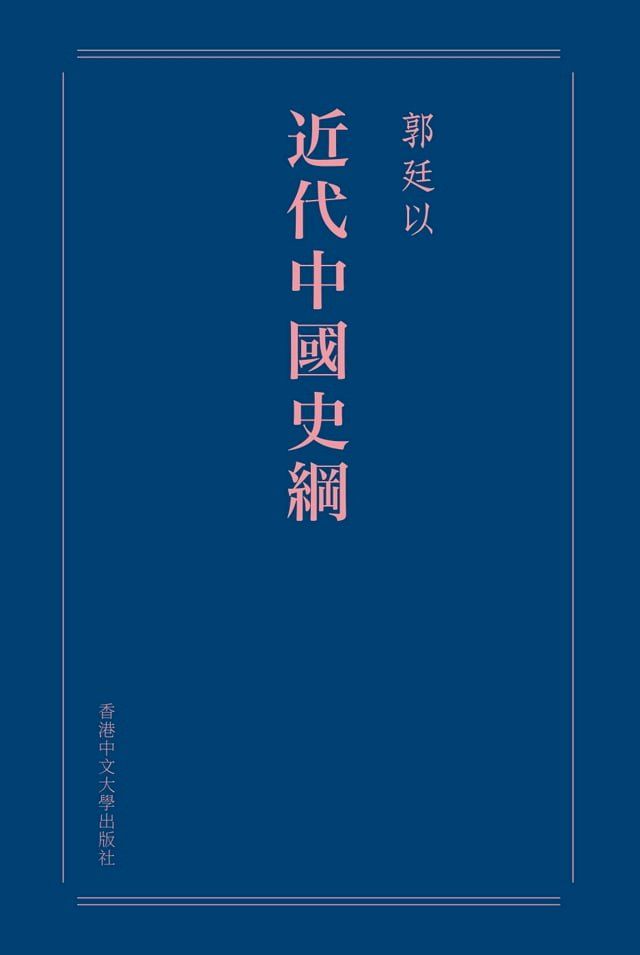 郭廷以

近代中國史綱

香港中文大學出版社